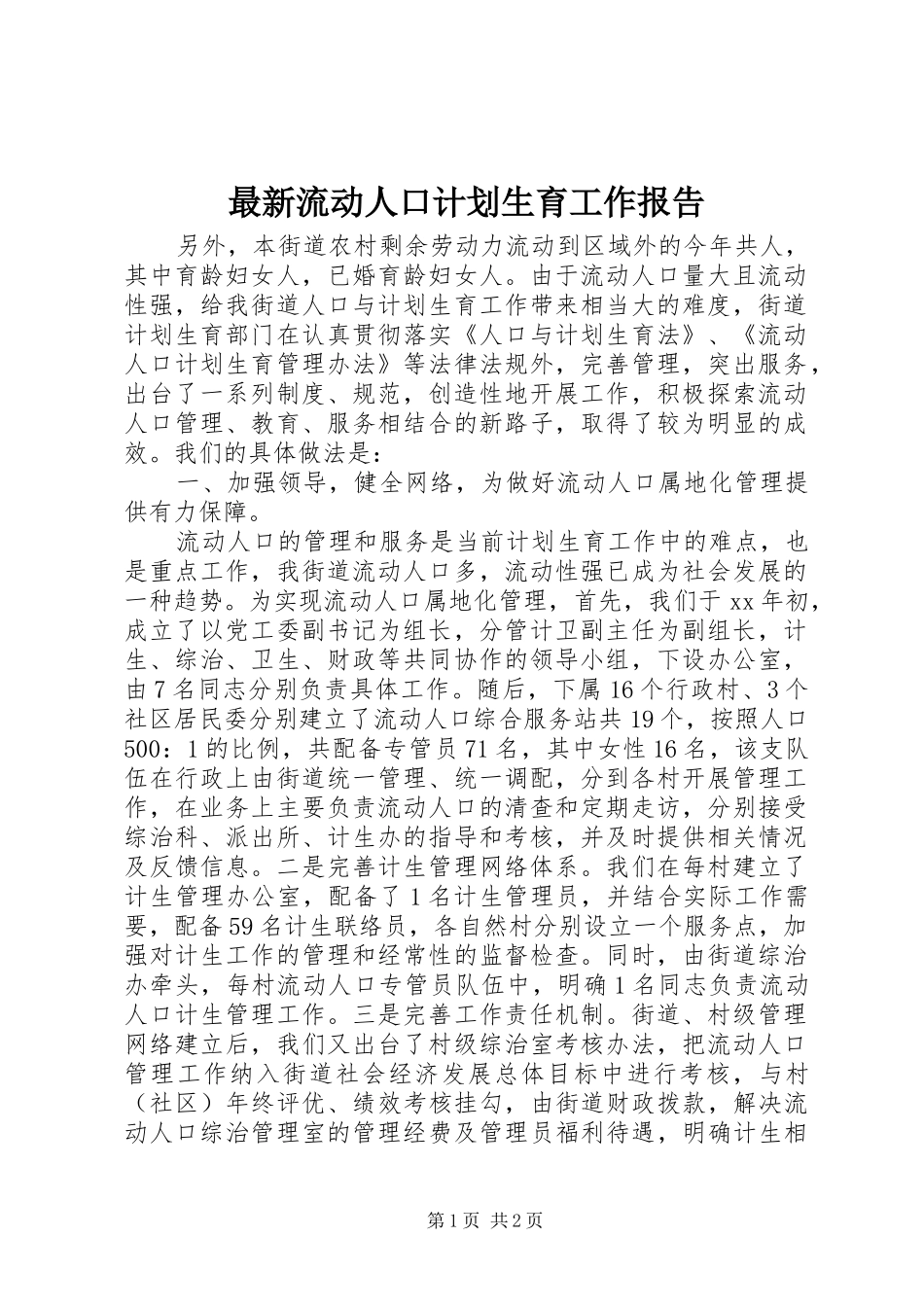 最新流动人口计划生育工作报告

另外，本街道农村剩余劳动力流动到区域外的今年共人，其中育龄妇女人，已婚育龄妇女人。由于流动人口量大且流动性强，给我街道人口与计划生育工作带来相当大的难度，街道计划生育部门在认真贯彻落实《人口与计划生育法》、《流动人口计划生育管理办法》等法律法规外，完善管理，突出服务，出台了一系列制度、规范，创造性地开展工作，积极探索流动人口管理、教育、服务相结合的新路子，取得了较为明显的成效。我们的具体做法是：

一、加强领导，健全网络，为做好流动人口属地化管理提供有力保障。

流动人口的管理和服务是当前计划生育工作中的难点，也是重点工作，我街道流动人口多，流动性强已成为社会发展的一种趋势。为实现流动人口属地化管理，首先，我们于xx年初，成立了以党工委副书记为组长，分管计卫副主任为副组长，计生、综治、卫生、财政等共同协作的领导小组，下设办公室，由7名同志分别负责具体工作。随后，下属16个行政村、3个社区居民委分别建立了流动人口综合服务站共19个，按照人口500：1的比例，共配备专管员71名，其中女性16名，该支队伍在行政上由街道统一管理、统一调配，分到各村开展管理工作，在业务上主要负责流动人口的清查和定期走访，分别接受综治科、派出所、计生办的指导和考核，并及时提供相关情况及反馈信息。二是完善计生管理网络体系。我们在每村建立了计生管理办公室，配备了1名计生管理员，并结合实际工作需要，配备59名计生联络员，各自然村分别设立一个服务点，加强对计生工作的管理和经常性的监督检查。同时，由街道综治办牵头，每村流动人口专管员队伍中，明确1名同志负责流动人口计生管理工作。三是完善工作责任机制。街道、村级管理网络建立后，我们又出台了村级综治室考核办法，把流动人口管理工作纳入街道社会经济发展总体目标中进行考核，与村（社区）年终评优、绩效考核挂勾，由街道财政拨款，解决流动人口综治管理室的管理经费及管理员福利待遇，明确计生相

第1页 共2页